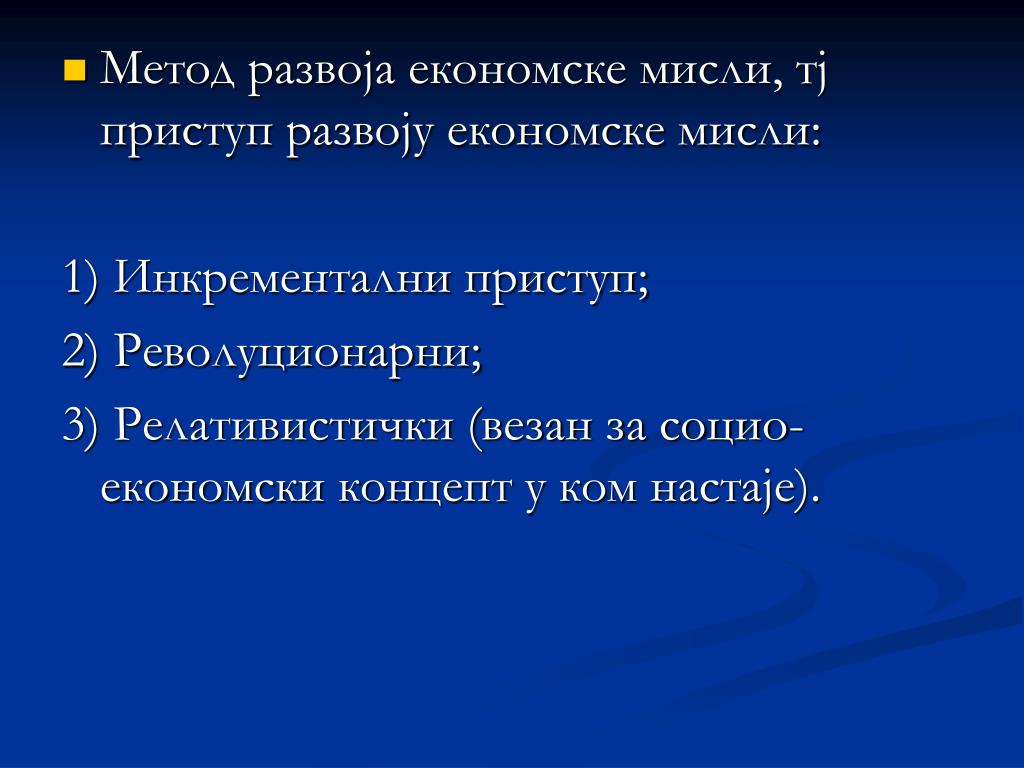 Метод развоја економске мисли, тј приступ развоју економске мисли:

1) Инкрементални приступ;

2) Револуционарни;

3) Релативистички (везан за социо-економски концепт у ком настаје).